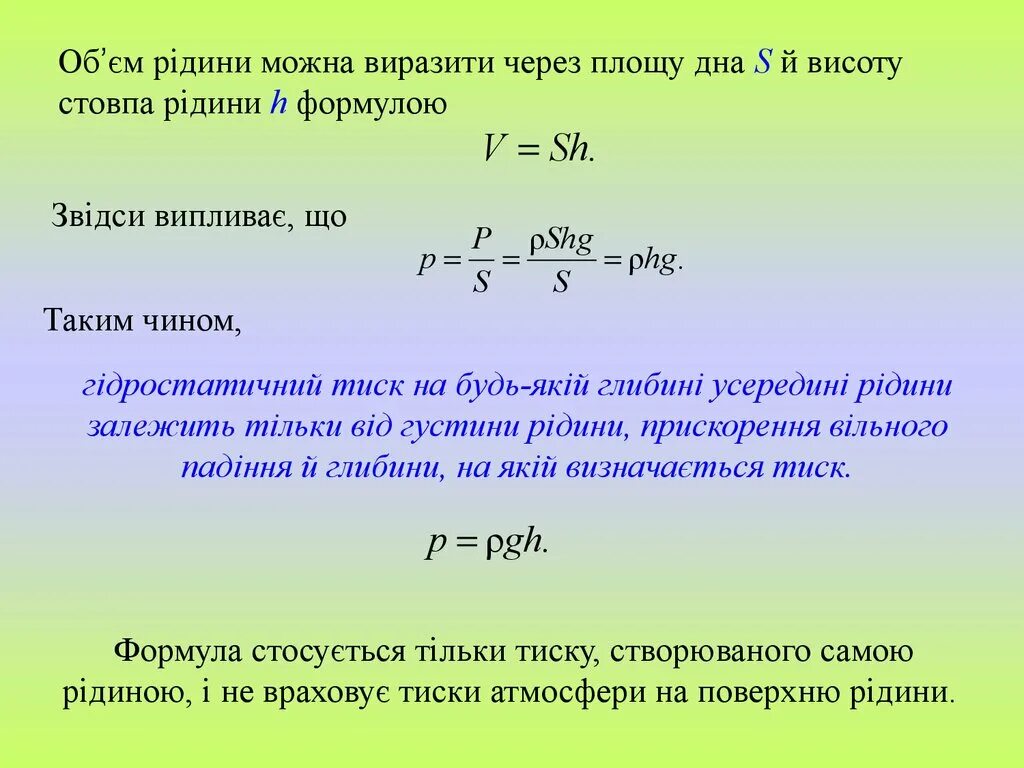 Об’єм рідини можна виразити через площу дна $S$ й висоту стовпа рідини $h$ формулою

$V = Sh.$

Звідси випливає, що

$p = \frac{P}{S} = \frac{\rho Shg}{S} = \rho hg.$

Таким чином,

гідростатичний тиск на будь-якій глибині усередині рідини залежить тільки від густини рідини, прискорення вільного падіння й глибини, на якій визначається тиск.

$p = \rho gh.$

Формула стосується тільки тиску, створюваного самою рідиною, і не враховує тиски атмосфери на поверхню рідини.